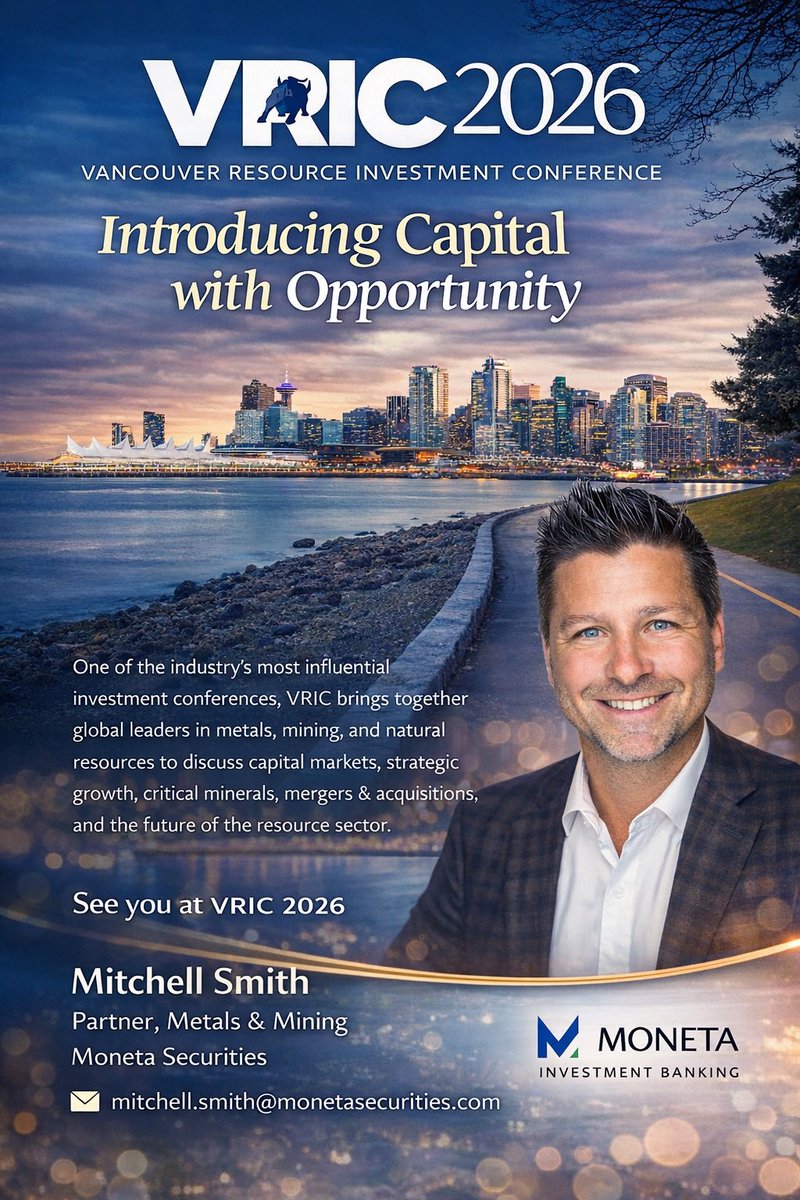 VRIC2026
VANCOUVER RESOURCE INVESTMENT CONFERENCE

Introducing Capital with Opportunity

One of the industry's most influential investment conferences, VRIC brings together global leaders in metals, mining, and natural resources to discuss capital markets, strategic growth, critical minerals, mergers & acquisitions, and the future of the resource sector.

See you at VRIC 2026

Mitchell Smith
Partner, Metals & Mining
Moneta Securities

mitchell.smith@monetasecurities.com

MONETA
INVESTMENT BANKING